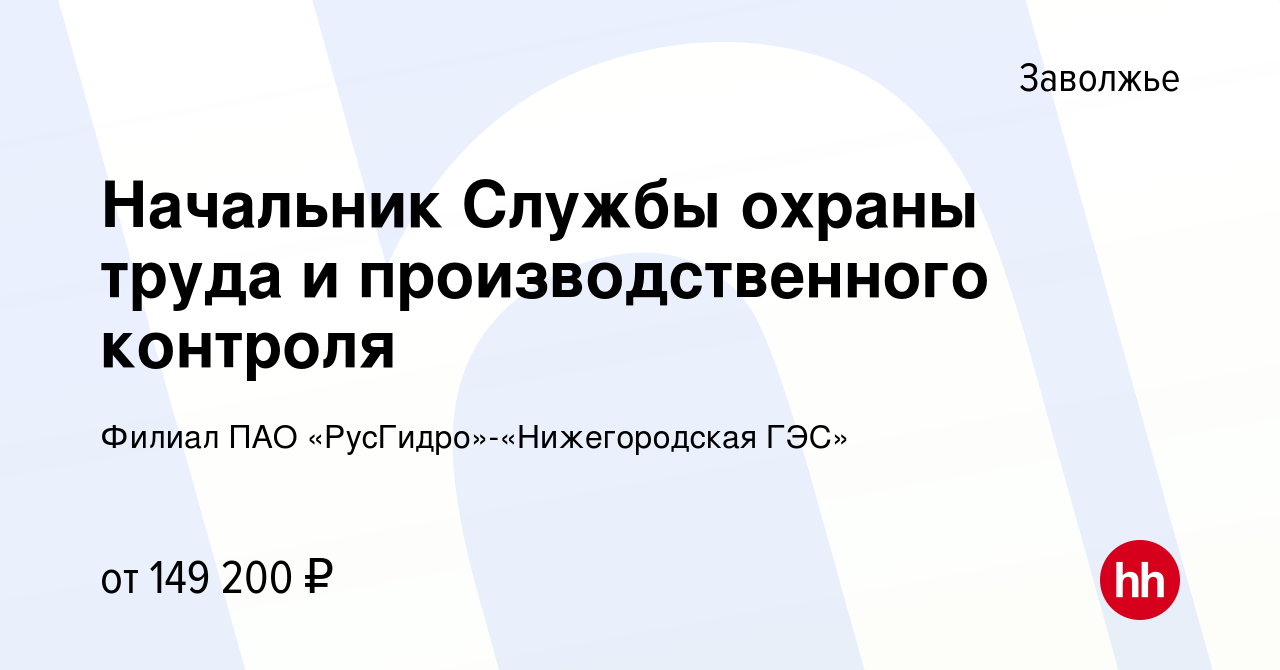 Заволжье

Начальник Службы охраны труда и производственного контроля

Филиал ПАО «РусГидро»-«Нижегородская ГЭС»

от 149 200 ₽

hh